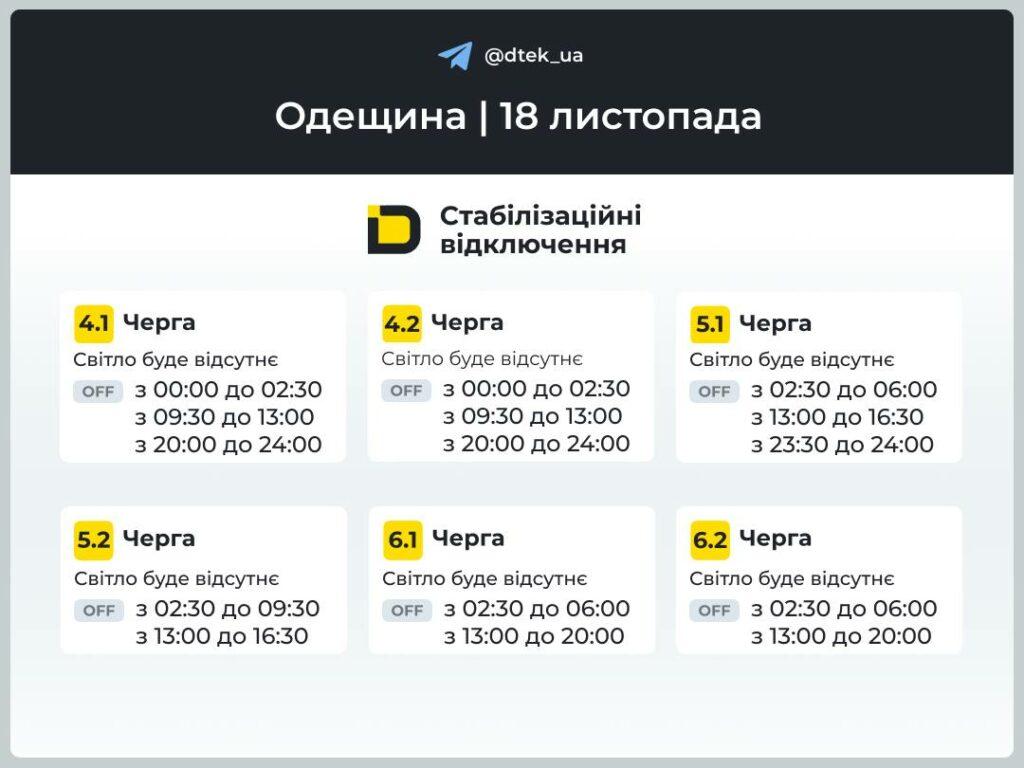 @dtek_ua

Одещина | 18 листопада

Стабілізаційні відключення

4.1 Черга
Світло буде відсутнє
OFF з 00:00 до 02:30
з 09:30 до 13:00
з 20:00 до 24:00

4.2 Черга
Світло буде відсутнє
OFF з 00:00 до 02:30
з 09:30 до 13:00
з 20:00 до 24:00

5.1 Черга
Світло буде відсутнє
OFF з 02:30 до 06:00
з 13:00 до 16:30
з 23:30 до 24:00

5.2 Черга
Світло буде відсутнє
OFF з 02:30 до 09:30
з 13:00 до 16:30

6.1 Черга
Світло буде відсутнє
OFF з 02:30 до 06:00
з 13:00 до 20:00

6.2 Черга
Світло буде відсутнє
OFF з 02:30 до 06:00
з 13:00 до 20:00